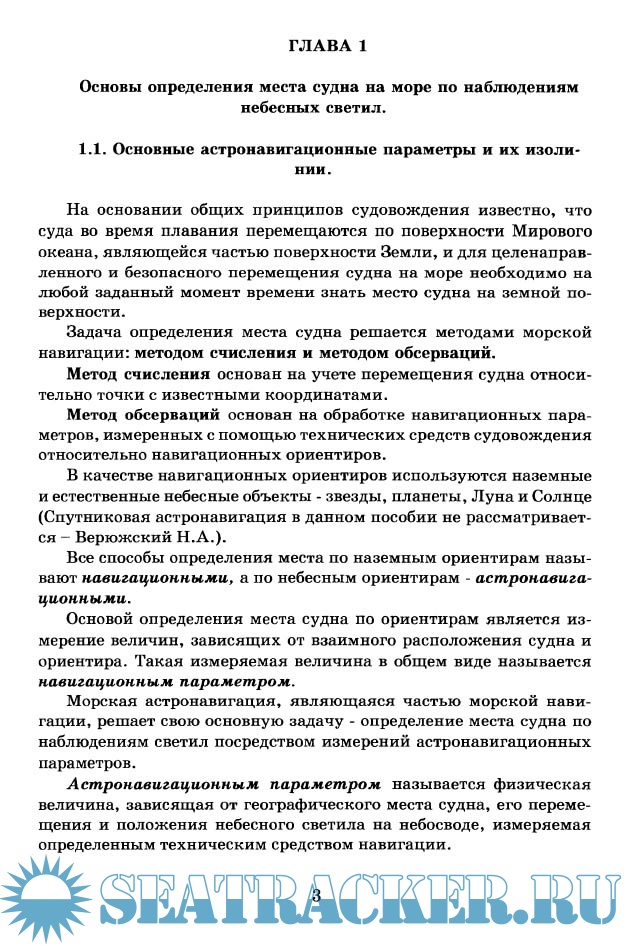 ГЛАВА 1

Основы определения места судна на море по наблюдениям небесных светил.

1.1. Основные астронавигационные параметры и их изолинии.

На основании общих принципов судовождения известно, что суда во время плавания перемещаются по поверхности Мирового океана, являющейся частью поверхности Земли, и для целенаправленного и безопасного перемещения судна на море необходимо на любой заданный момент времени знать место судна на земной поверхности.

Задача определения места судна решается методами морской навигации: методом счисления и методом обсерваций.

Метод счисления основан на учете перемещения судна относительно точки с известными координатами.

Метод обсерваций основан на обработке навигационных параметров, измеренных с помощью технических средств судовождения относительно навигационных ориентиров.

В качестве навигационных ориентиров используются наземные и естественные небесные объекты - звезды, планеты, Луна и Солнце (Спутниковая астронавигация в данном пособии не рассматривается – Верюжский Н.А.).

Все способы определения места по наземным ориентирам называют навигационными, а по небесным ориентирам - астронавигационными.

Основой определения места судна по ориентирам является измерение величин, зависящих от взаимного расположения судна и ориентира. Такая измеряемая величина в общем виде называется навигационным параметром.

Морская астронавигация, являющаяся частью морской навигации, решает свою основную задачу - определение места судна по наблюдениям светил посредством измерений астронавигационных параметров.

Астронавигационным параметром называется физическая величина, зависящая от географического места судна, его перемещения и положения небесного светила на небосводе, измеряемая определенным техническим средством навигации.

SEATRACKER.RU

3